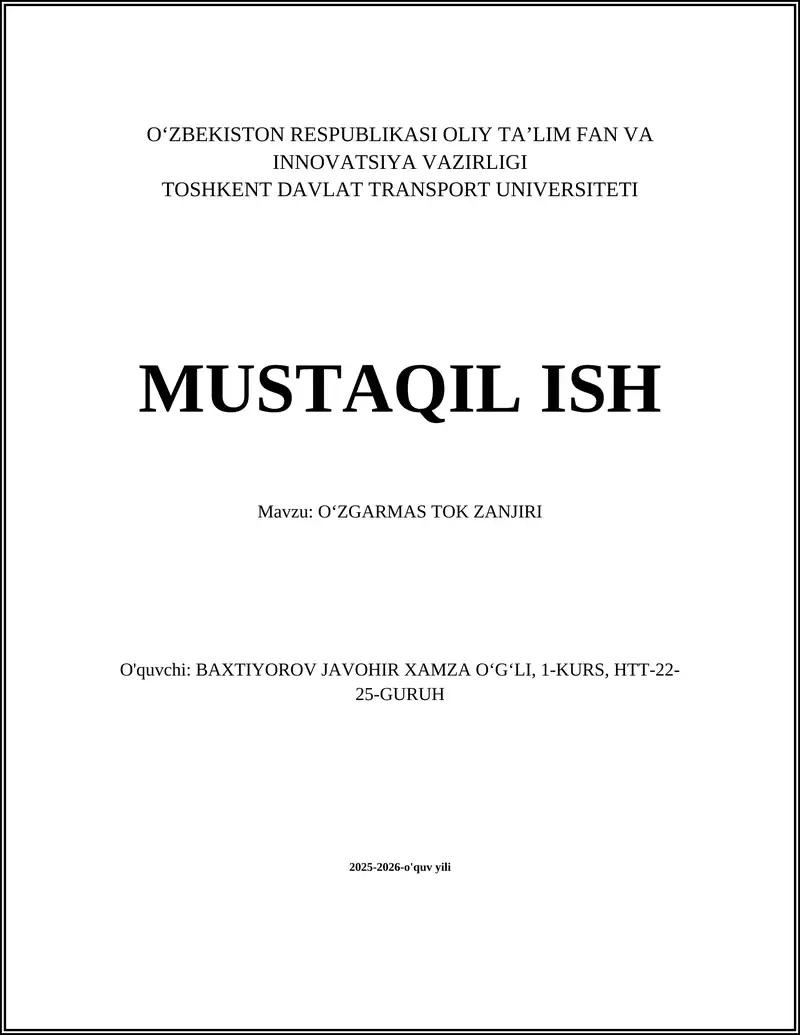 O‘ZBEKISTON RESPUBLIKASI OLIY TA’LIM FAN VA INNOVATSIYA VAZIRLIGI
TOSHKENT DAVLAT TRANSPORT UNIVERSITETI

MUSTAQIL ISH

Mavzu: O‘ZGARMAS TOK ZANJIRI

O'quvchi: BAXTIYOROV JAVOHIR XAMZA O‘G‘LI, 1-KURS, HTT-22-25-GURUH

2025-2026-o'quv yili